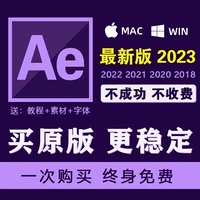 Ae

MAC WIN

最新版 2023

2022 2021 2020 2018

不成功 不收费

送：教程+素材+字体

买原版 更稳定

一次购买 终身免费